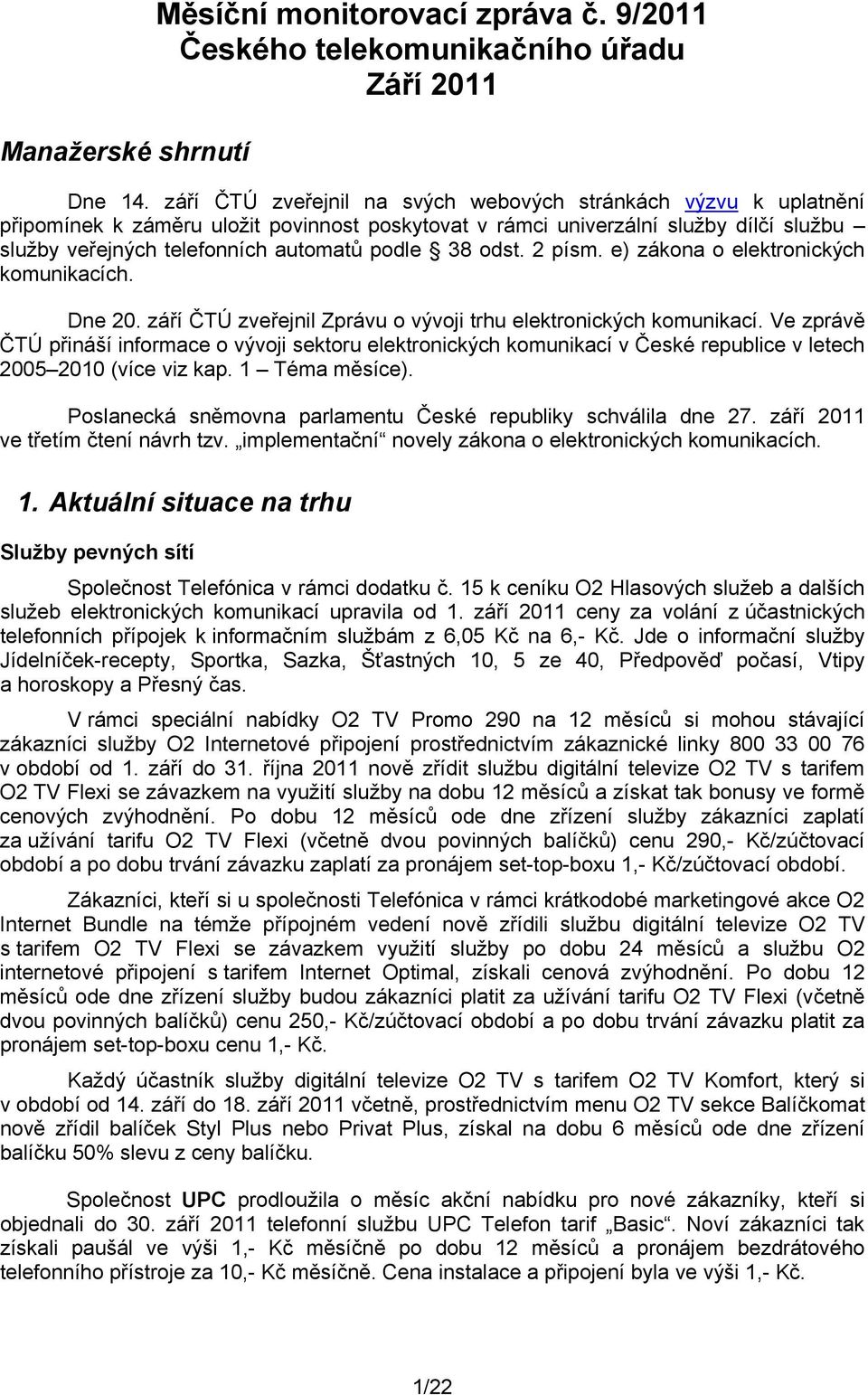 Měsíční monitorovací zpráva č. 9/2011
Českého telekomunikačního úřadu
Září 2011

Manažerské shrnutí

Dne 14. září ČTÚ zveřejnil na svých webových stránkách výzvu k uplatnění připomínek k záměru uložit povinnost poskytovat v rámci univerzální služby dílčí službu – služby veřejných telefonních automatů podle § 38 odst. 2 písm. e) zákona o elektronických komunikacích.

Dne 20. září ČTÚ zveřejnil Zprávu o vývoji trhu elektronických komunikací. Ve zprávě ČTÚ přináší informace o vývoji sektoru elektronických komunikací v České republice v letech 2005–2010 (více viz kap. 1 – Téma měsíce).

Poslanecká sněmovna parlamentu České republiky schválila dne 27. září 2011 ve třetím čtení návrh tzv. „implementační“ novely zákona o elektronických komunikacích.

1. Aktuální situace na trhu

Služby pevných sítí

Společnost Telefónica v rámci dodatku č. 15 k ceníku O2 Hlasových služeb a dalších služeb elektronických komunikací upravila od 1. září 2011 ceny za volání z účastnických telefonních přípojek k informačním službám z 6,05 Kč na 6,- Kč. Jde o informační služby Jídelníček-recepty, Sportka, Sazka, Šťastných 10, 5 ze 40, Předpověď počasí, Vtipy a horoskopy a Přesný čas.

V rámci speciální nabídky O2 TV Promo 290 na 12 měsíců si mohou stávající zákazníci služby O2 Internetové připojení prostřednictvím zákaznické linky 800 33 00 76 v období od 1. září do 31. října 2011 nově zřídit službu digitální televize O2 TV s tarifem O2 TV Flexi se závazkem na využití služby na dobu 12 měsíců a získat tak bonusy ve formě cenových zvýhodnění. Po dobu 12 měsíců ode dne zřízení služby zákazníci zaplatí za užívání tarifu O2 TV Flexi (včetně dvou povinných balíčků) cenu 290,- Kč/zúčtovací období a po dobu trvání závazku zaplatí za pronájem set-top-boxu 1,- Kč/zúčtovací období.

Zákazníci, kteří si u společnosti Telefónica v rámci krátkodobé marketingové akce O2 Internet Bundle na témže přípojném vedení nově zřídili službu digitální televize O2 TV s tarifem O2 TV Flexi se závazkem využití služby po dobu 24 měsíců a službu O2 internetové připojení s tarifem Internet Optimal, získali cenová zvýhodnění. Po dobu 12 měsíců ode dne zřízení služby budou zákazníci platit za užívání tarifu O2 TV Flexi (včetně dvou povinných balíčků) cenu 250,- Kč/zúčtovací období a po dobu trvání závazku platit za pronájem set-top-boxu cenu 1,- Kč.

Každý účastník služby digitální televize O2 TV s tarifem O2 TV Komfort, který si v období od 14. září do 18. září 2011 včetně, prostřednictvím menu O2 TV sekce Balíčkomat nově zřídil balíček Styl Plus nebo Privat Plus, získal na dobu 6 měsíců ode dne zřízení balíčku 50% slevu z ceny balíčku.

Společnost UPC prodloužila o měsíc akční nabídku pro nové zákazníky, kteří si objednali do 30. září 2011 telefonní službu UPC Telefon tarif „Basic“. Noví zákazníci tak získali paušál ve výši 1,- Kč měsíčně po dobu 12 měsíců a pronájem bezdrátového telefonního přístroje za 10,- Kč měsíčně. Cena instalace a připojení byla ve výši 1,- Kč.

1/22